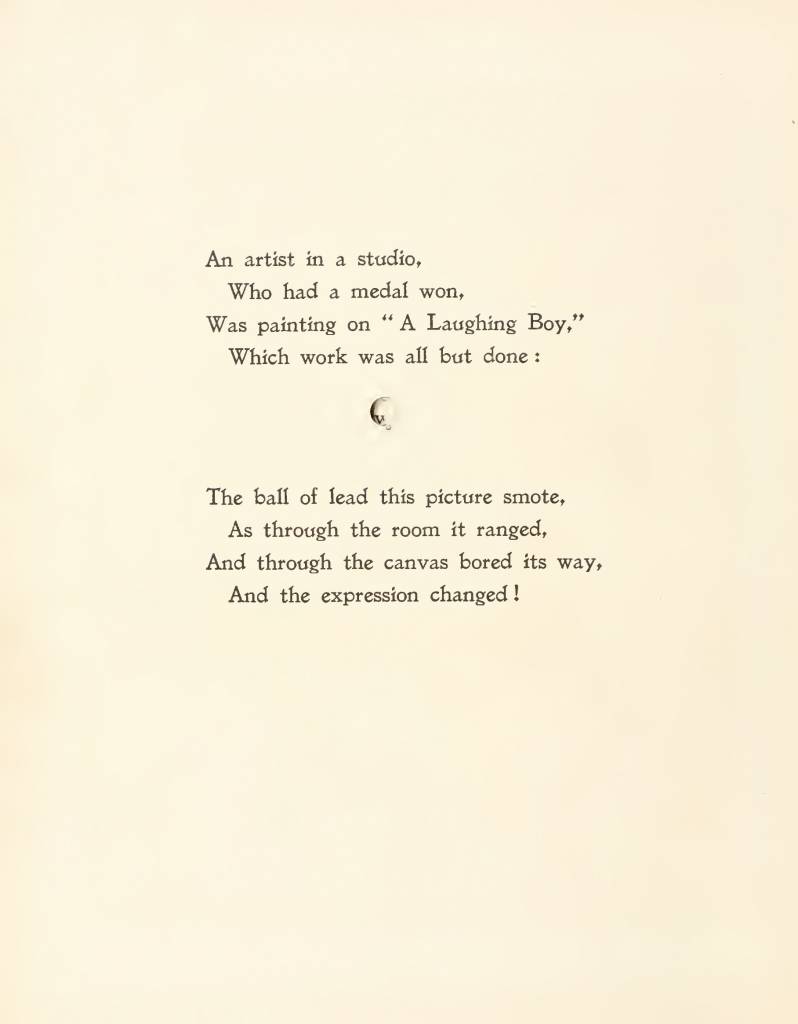 An artist in a studio,
Who had a medal won,
Was painting on "A Laughing Boy,"
Which work was all but done:

The ball of lead this picture smote,
As through the room it ranged,
And through the canvas bored its way,
And the expression changed!